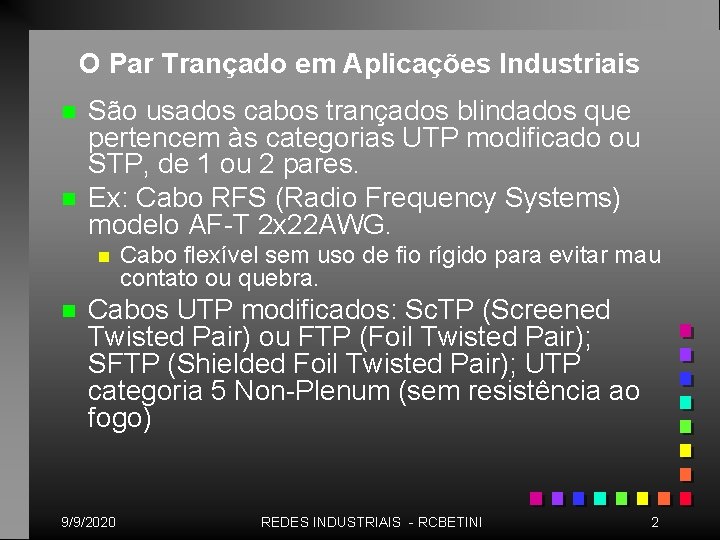 O Par Trançado em Aplicações Industriais

São usados cabos trançados blindados que pertencem às categorias UTP modificado ou STP, de 1 ou 2 pares.

Ex: Cabo RFS (Radio Frequency Systems) modelo AF-T 2x22AWG.

Cabo flexível sem uso de fio rígido para evitar mau contato ou quebra.

Cabos UTP modificados: ScTP (Screened Twisted Pair) ou FTP (Foil Twisted Pair); SFTP (Shielded Foil Twisted Pair); UTP categoria 5 Non-Plenum (sem resistência ao fogo)

9/9/2020 REDES INDUSTRIAIS - RCBETINI 2